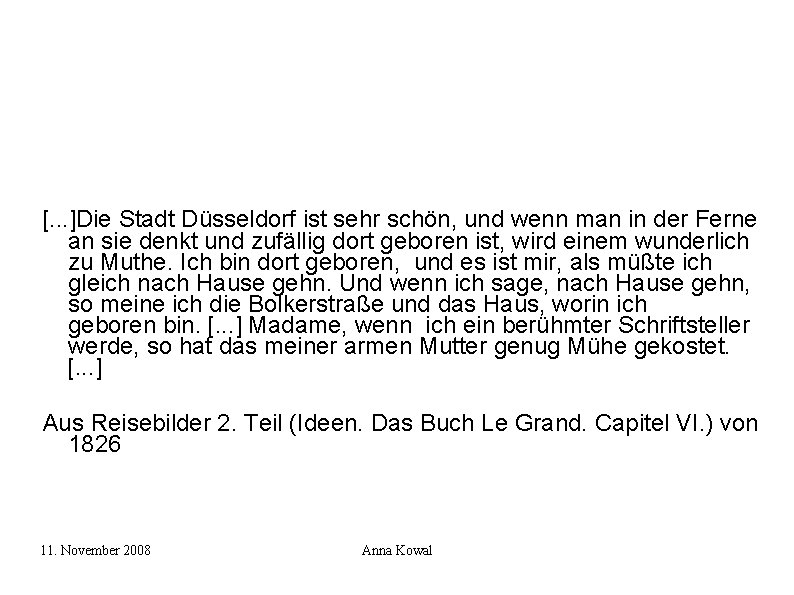 [...]Die Stadt Düsseldorf ist sehr schön, und wenn man in der Ferne an sie denkt und zufällig dort geboren ist, wird einem wunderlich zu Muthe. Ich bin dort geboren, und es ist mir, als müßte ich gleich nach Hause gehn. Und wenn ich sage, nach Hause gehn, so meine ich die Bolkerstraße und das Haus, worin ich geboren bin. [...] Madame, wenn ich ein berühmter Schriftsteller werde, so hat das meiner armen Mutter genug Mühe gekostet. [...]

Aus Reisebilder 2. Teil (Ideen. Das Buch Le Grand. Capitel VI.) von 1826

11. November 2008

Anna Kowal